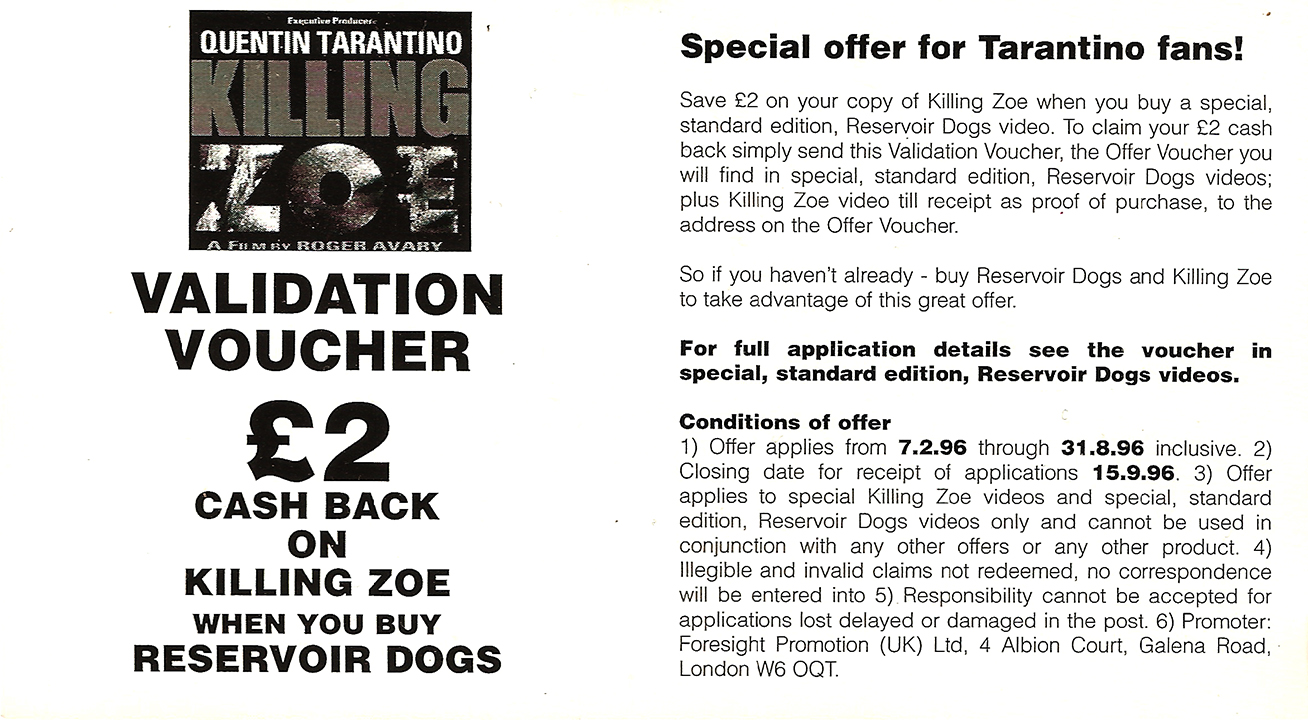 Executive Producer

QUENTIN TARANTINO

KILLING ZOE

A FILM BY ROGER AVARY

VALIDATION VOUCHER

£2

CASH BACK ON KILLING ZOE WHEN YOU BUY RESERVOIR DOGS

Special offer for Tarantino fans!

Save £2 on your copy of Killing Zoe when you buy a special, standard edition, Reservoir Dogs video. To claim your £2 cash back simply send this Validation Voucher, the Offer Voucher you will find in special, standard edition, Reservoir Dogs videos; plus Killing Zoe video till receipt as proof of purchase, to the address on the Offer Voucher.

So if you haven't already - buy Reservoir Dogs and Killing Zoe to take advantage of this great offer.

For full application details see the voucher in special, standard edition, Reservoir Dogs videos.

Conditions of offer
1) Offer applies from 7.2.96 through 31.8.96 inclusive. 2) Closing date for receipt of applications 15.9.96. 3) Offer applies to special Killing Zoe videos and special, standard edition, Reservoir Dogs videos only and cannot be used in conjunction with any other offers or any other product. 4) Illegible and invalid claims not redeemed, no correspondence will be entered into 5) Responsibility cannot be accepted for applications lost delayed or damaged in the post. 6) Promoter: Foresight Promotion (UK) Ltd, 4 Albion Court, Galena Road, London W6 OQT.